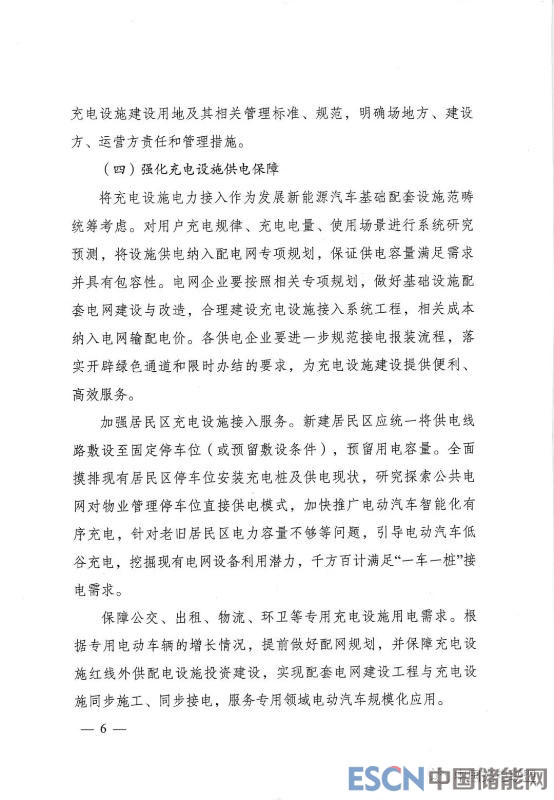 充电设施建设用地及其相关管理标准、规范，明确场地方、建设方、运营方责任和管理措施。

（四）强化充电设施供电保障

将充电设施电力接入作为发展新能源汽车基础配套设施范畴统筹考虑。对用户充电规律、充电电量、使用场景进行系统研究预测，将设施供电纳入配电网专项规划，保证供电容量满足需求并具有包容性。电网企业要按照相关专项规划，做好基础设施配套电网建设与改造，合理建设充电设施接入系统工程，相关成本纳入电网输配电价。各供电企业要进一步规范接电报装流程，落实开辟绿色通道和限时办结的要求，为充电设施建设提供便利、高效服务。

加强居民区充电设施接入服务。新建居民区应统一将供电线路敷设至固定停车位（或预留敷设条件），预留用电容量。全面摸排现有居民区停车位安装充电桩及供电现状，研究探索公共电网对物业管理停车位直接供电模式，加快推广电动汽车智能化有序充电，针对老旧居民区电力容量不够等问题，引导电动汽车低谷充电，挖掘现有电网设备利用潜力，千方百计满足“一车一桩”接电需求。

保障公交、出租、物流、环卫等专用充电设施用电需求。根据专用电动车辆的增长情况，提前做好配网规划，并保障充电设施红线外供配电设施投资建设，实现配套电网建设工程与充电设施同步施工、同步接电，服务专用领域电动汽车规模化应用。

— 6 —

ESCN 中国储能网